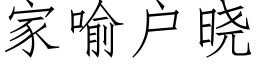 家喻户晓